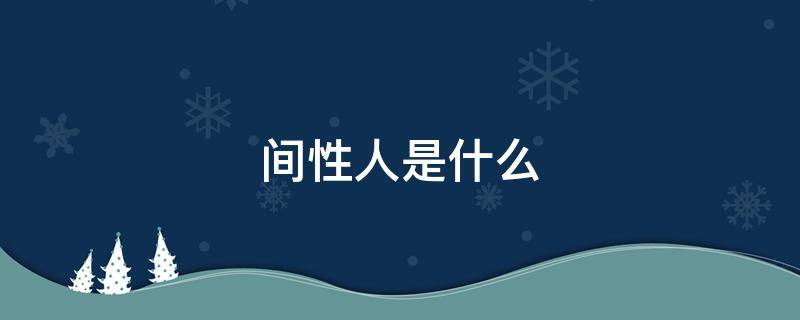 间性人是什么